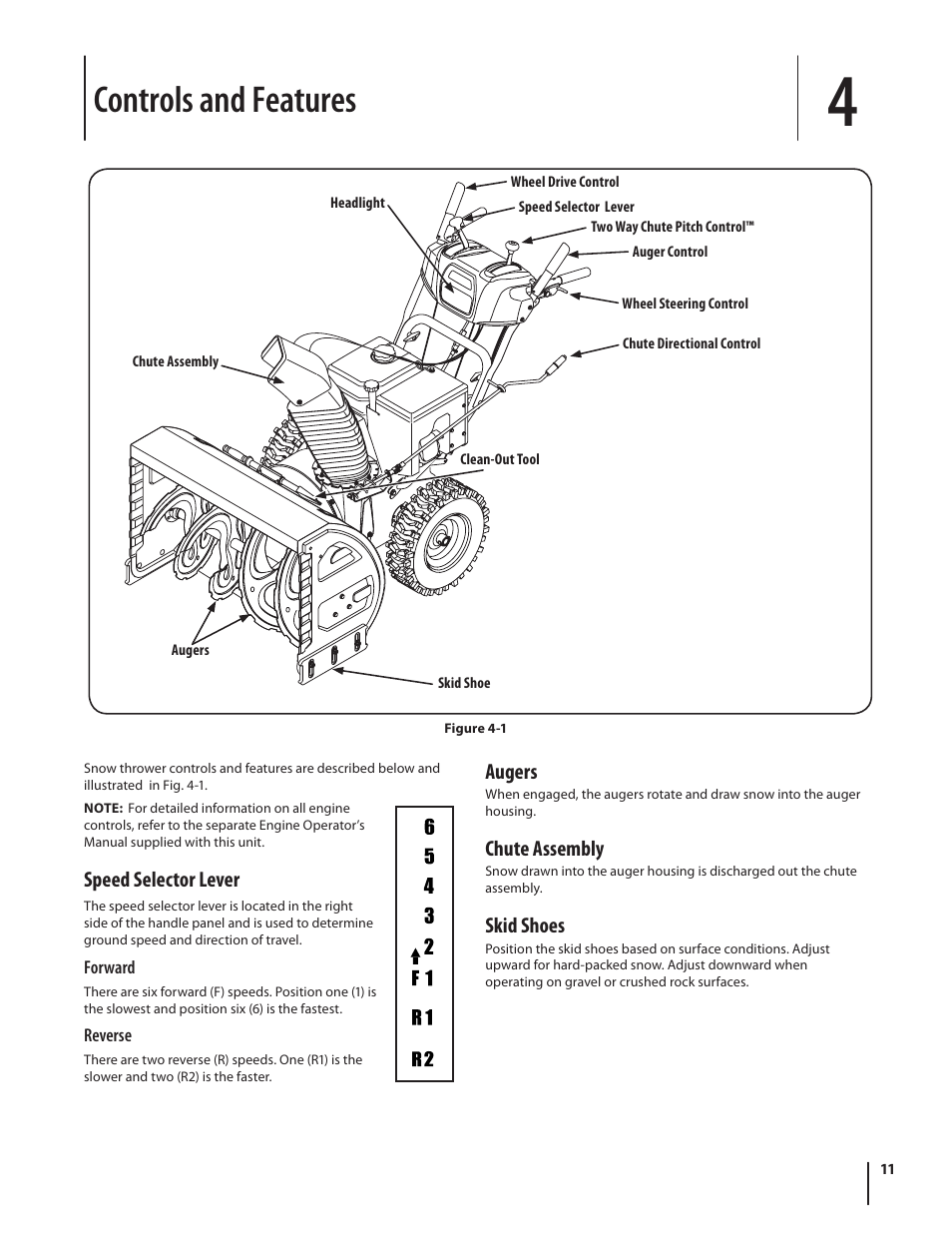 Controls and Features

4

Wheel Drive Control

Headlight

Speed Selector Lever

Two Way Chute Pitch Control™

Auger Control

Wheel Steering Control

Chute Directional Control

Chute Assembly

Clean-Out Tool

Augers

Skid Shoe

Figure 4-1

Snow thrower controls and features are described below and illustrated in Fig. 4-1.

NOTE: For detailed information on all engine controls, refer to the separate Engine Operator's Manual supplied with this unit.

Speed Selector Lever

The speed selector lever is located in the right side of the handle panel and is used to determine ground speed and direction of travel.

Forward

There are six forward (F) speeds. Position one (1) is the slowest and position six (6) is the fastest.

Reverse

There are two reverse (R) speeds. One (R1) is the slower and two (R2) is the faster.

6
5
4
3
2
F 1
R 1
R 2

Augers

When engaged, the augers rotate and draw snow into the auger housing.

Chute Assembly

Snow drawn into the auger housing is discharged out the chute assembly.

Skid Shoes

Position the skid shoes based on surface conditions. Adjust upward for hard-packed snow. Adjust downward when operating on gravel or crushed rock surfaces.

11